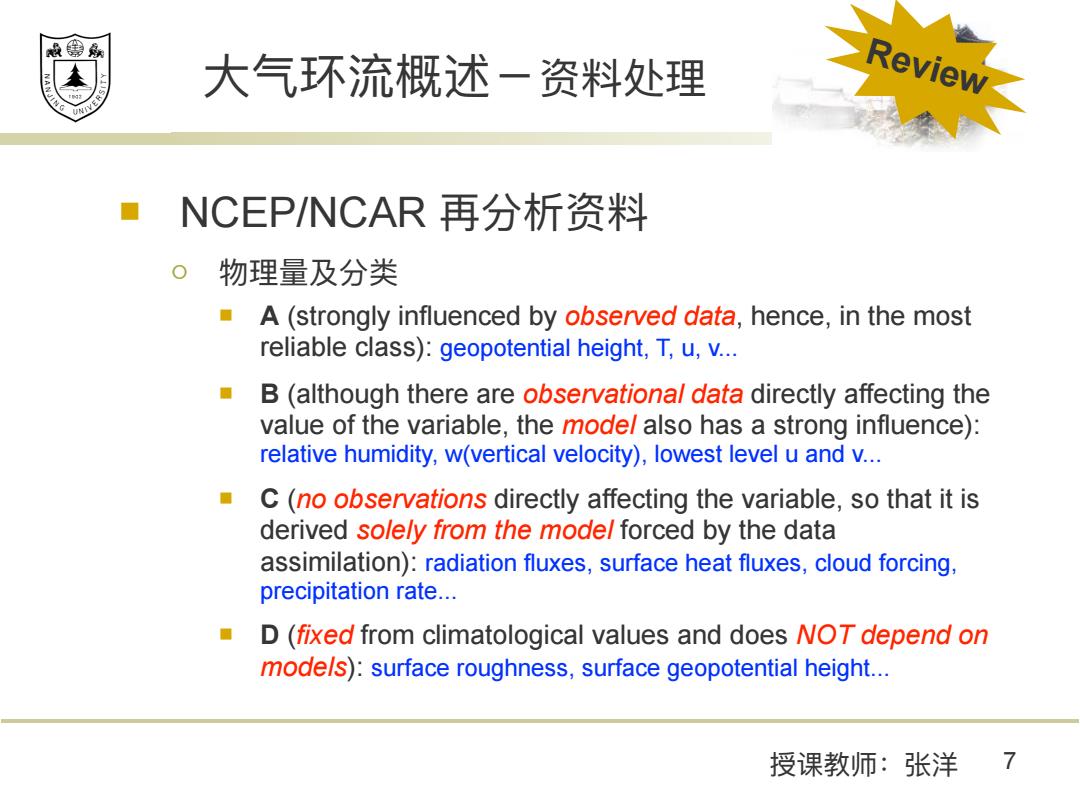 NANJING UNIVERSITY
1902

大气环流概述－资料处理

Review

NCEP/NCAR 再分析资料

物理量及分类

A (strongly influenced by observed data, hence, in the most reliable class): geopotential height, T, u, v...

B (although there are observational data directly affecting the value of the variable, the model also has a strong influence): relative humidity, w(vertical velocity), lowest level u and v...

C (no observations directly affecting the variable, so that it is derived solely from the model forced by the data assimilation): radiation fluxes, surface heat fluxes, cloud forcing, precipitation rate...

D (fixed from climatological values and does NOT depend on models): surface roughness, surface geopotential height...

授课教师：张洋 7